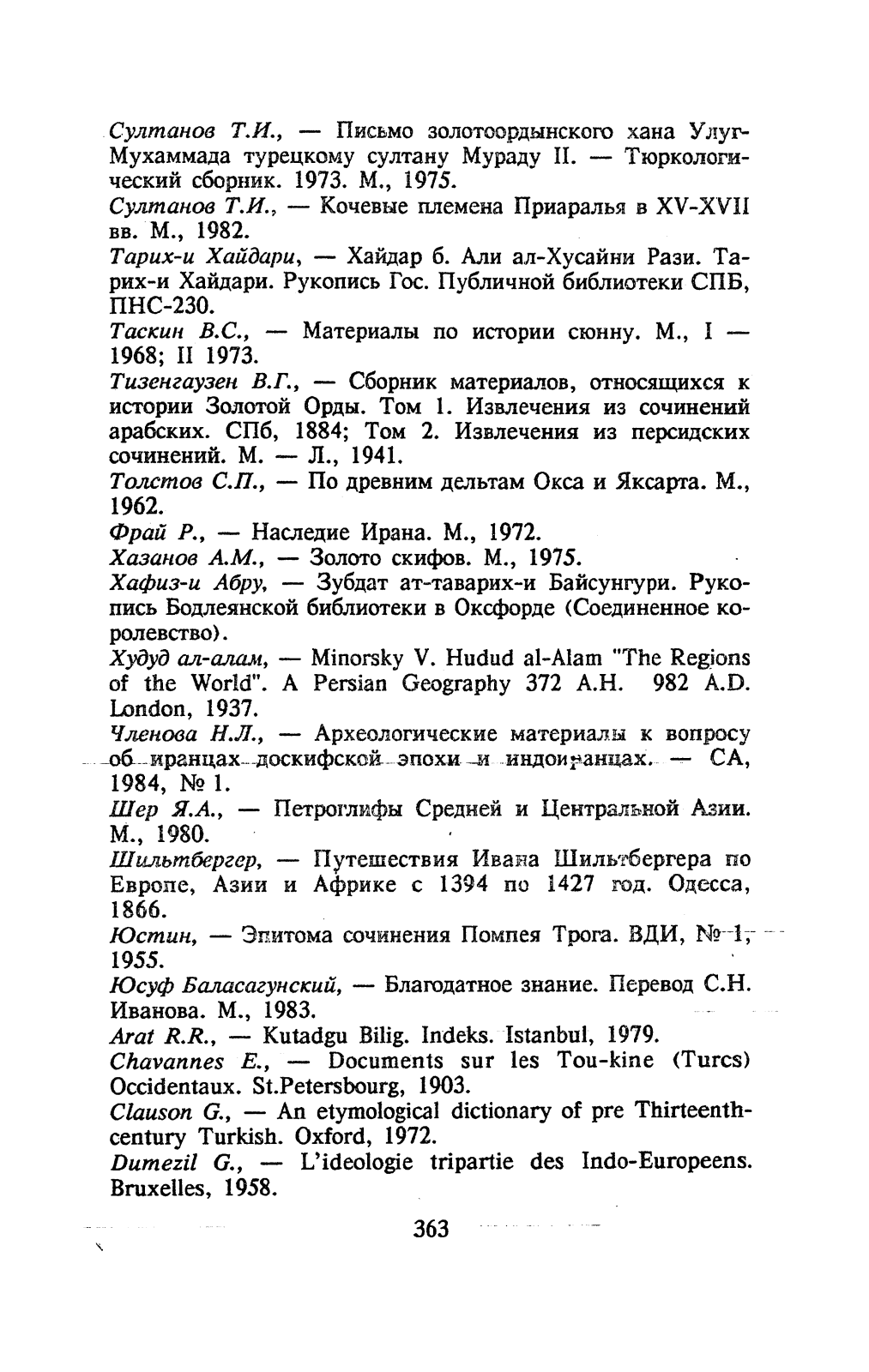 Султанов Т.И., — Письмо золотоордынского хана Улуг-Мухаммада турецкому султану Мураду II. — Тюркологический сборник. 1973. М., 1975.
Султанов Т.И., — Кочевые племена Приаралья в XV-XVII вв. М., 1982.
Тарих-и Хайдари, — Хайдар б. Али ал-Хусайни Рази. Тарих-и Хайдари. Рукопись Гос. Публичной библиотеки СПБ, ПНС-230.
Таскин В.С., — Материалы по истории сюнну. М., I — 1968; II 1973.
Тизенгаузен В.Г., — Сборник материалов, относящихся к истории Золотой Орды. Том 1. Извлечения из сочинений арабских. СПб, 1884; Том 2. Извлечения из персидских сочинений. М. — Л., 1941.
Толстов С.П., — По древним дельтам Окса и Яксарта. М., 1962.
Фрай Р., — Наследие Ирана. М., 1972.
Хазанов А.М., — Золото скифов. М., 1975.
Хафиз-и Абру, — Зубдат ат-таварих-и Байсунгури. Рукопись Бодлеянской библиотеки в Оксфорде (Соединенное королевство).
Худуд ал-алам, — Minorsky V. Hudud al-Alam "The Regions of the World". A Persian Geography 372 A.H. 982 A.D. London, 1937.
Членова Н.Л., — Археологические материалы к вопросу об иранцах доскифской эпохи и индоиранцах. — СА, 1984, № 1.
Шер Я.А., — Петроглифы Средней и Центральной Азии. М., 1980.
Шильтбергер, — Путешествия Ивана Шильтбергера по Европе, Азии и Африке с 1394 по 1427 год. Одесса, 1866.
Юстин, — Эпитома сочинения Помпея Трога. ВДИ, № 1, 1955.
Юсуф Баласагунский, — Благодатное знание. Перевод С.Н. Иванова. М., 1983.
Arat R.R., — Kutadgu Bilig. Indeks. Istanbul, 1979.
Chavannes E., — Documents sur les Tou-kine (Turcs) Occidentaux. St.Petersbourg, 1903.
Clauson G., — An etymological dictionary of pre Thirteenth-century Turkish. Oxford, 1972.
Dumezil G., — L'ideologie tripartie des Indo-Europeens. Bruxelles, 1958.

363